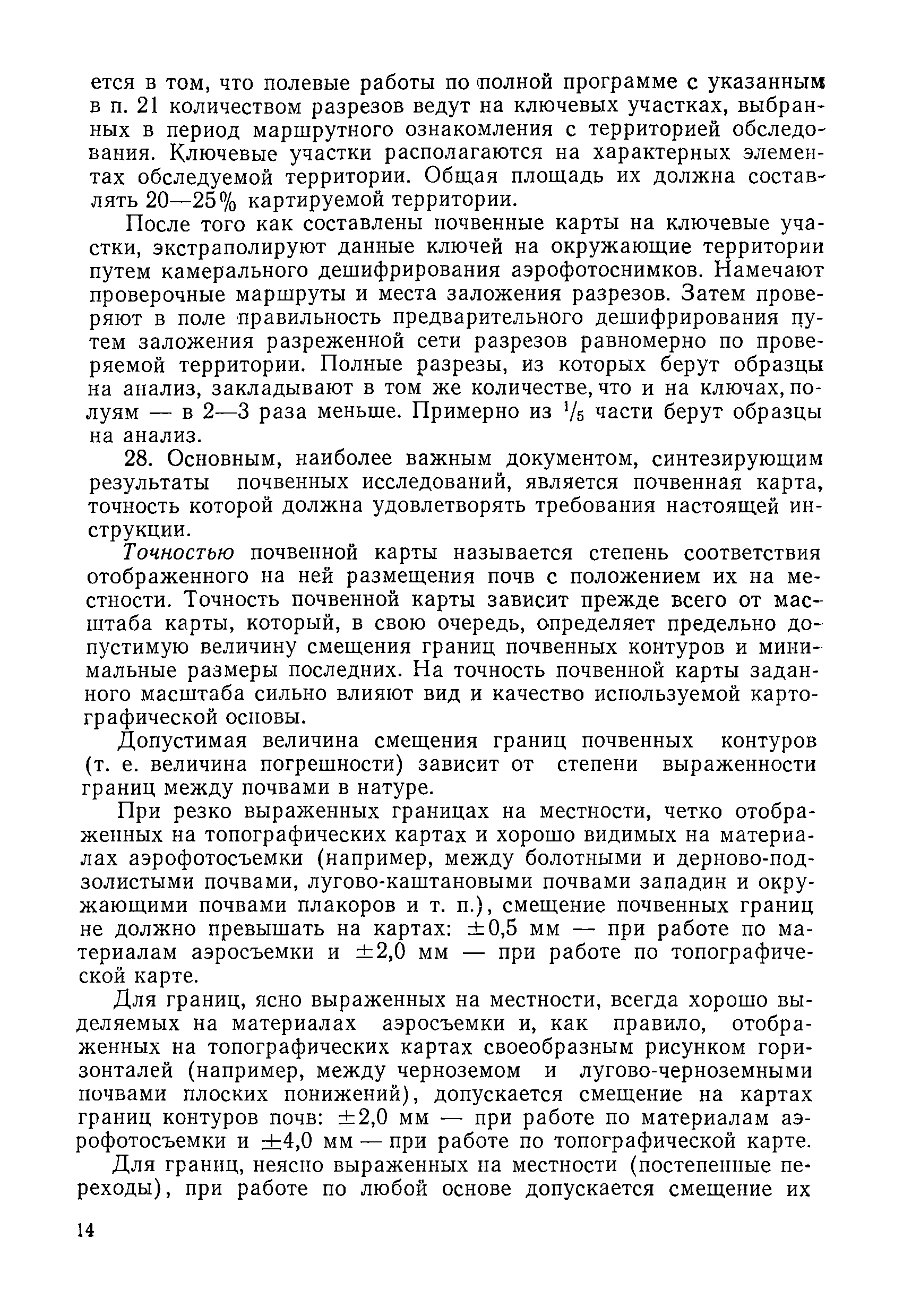 ется в том, что полевые работы по полной программе с указанным в п. 21 количеством разрезов ведут на ключевых участках, выбранных в период маршрутного ознакомления с территорией обследования. Ключевые участки располагаются на характерных элементах обследуемой территории. Общая площадь их должна составлять 20—25% картируемой территории.

После того как составлены почвенные карты на ключевые участки, экстраполируют данные ключей на окружающие территории путем камерального дешифрирования аэрофотоснимков. Намечают проверочные маршруты и места заложения разрезов. Затем проверяют в поле правильность предварительного дешифрирования путем заложения разреженной сети разрезов равномерно по проверяемой территории. Полные разрезы, из которых берут образцы на анализ, закладывают в том же количестве, что и на ключах, полуям — в 2—3 раза меньше. Примерно из $^1/_5$ части берут образцы на анализ.

28. Основным, наиболее важным документом, синтезирующим результаты почвенных исследований, является почвенная карта, точность которой должна удовлетворять требования настоящей инструкции.

Точностью почвенной карты называется степень соответствия отображенного на ней размещения почв с положением их на местности. Точность почвенной карты зависит прежде всего от масштаба карты, который, в свою очередь, определяет предельно допустимую величину смещения границ почвенных контуров и минимальные размеры последних. На точность почвенной карты заданного масштаба сильно влияют вид и качество используемой картографической основы.

Допустимая величина смещения границ почвенных контуров (т. е. величина погрешности) зависит от степени выраженности границ между почвами в натуре.

При резко выраженных границах на местности, четко отображенных на топографических картах и хорошо видимых на материалах аэрофотосъемки (например, между болотными и дерново-подзолистыми почвами, лугово-каштановыми почвами западин и окружающими почвами плакоров и т. п.), смещение почвенных границ не должно превышать на картах: $\pm 0,5$ мм — при работе по материалам аэросъемки и $\pm 2,0$ мм — при работе по топографической карте.

Для границ, ясно выраженных на местности, всегда хорошо выделяемых на материалах аэросъемки и, как правило, отображенных на топографических картах своеобразным рисунком горизонталей (например, между черноземом и лугово-черноземными почвами плоских понижений), допускается смещение на картах границ контуров почв: $\pm 2,0$ мм — при работе по материалам аэрофотосъемки и $\pm 4,0$ мм — при работе по топографической карте.

Для границ, неясно выраженных на местности (постепенные переходы), при работе по любой основе допускается смещение их

14